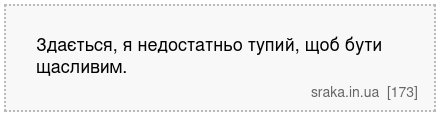 Здається, я недостатньо тупий, щоб бути щасливим.

sraka.in.ua [173]